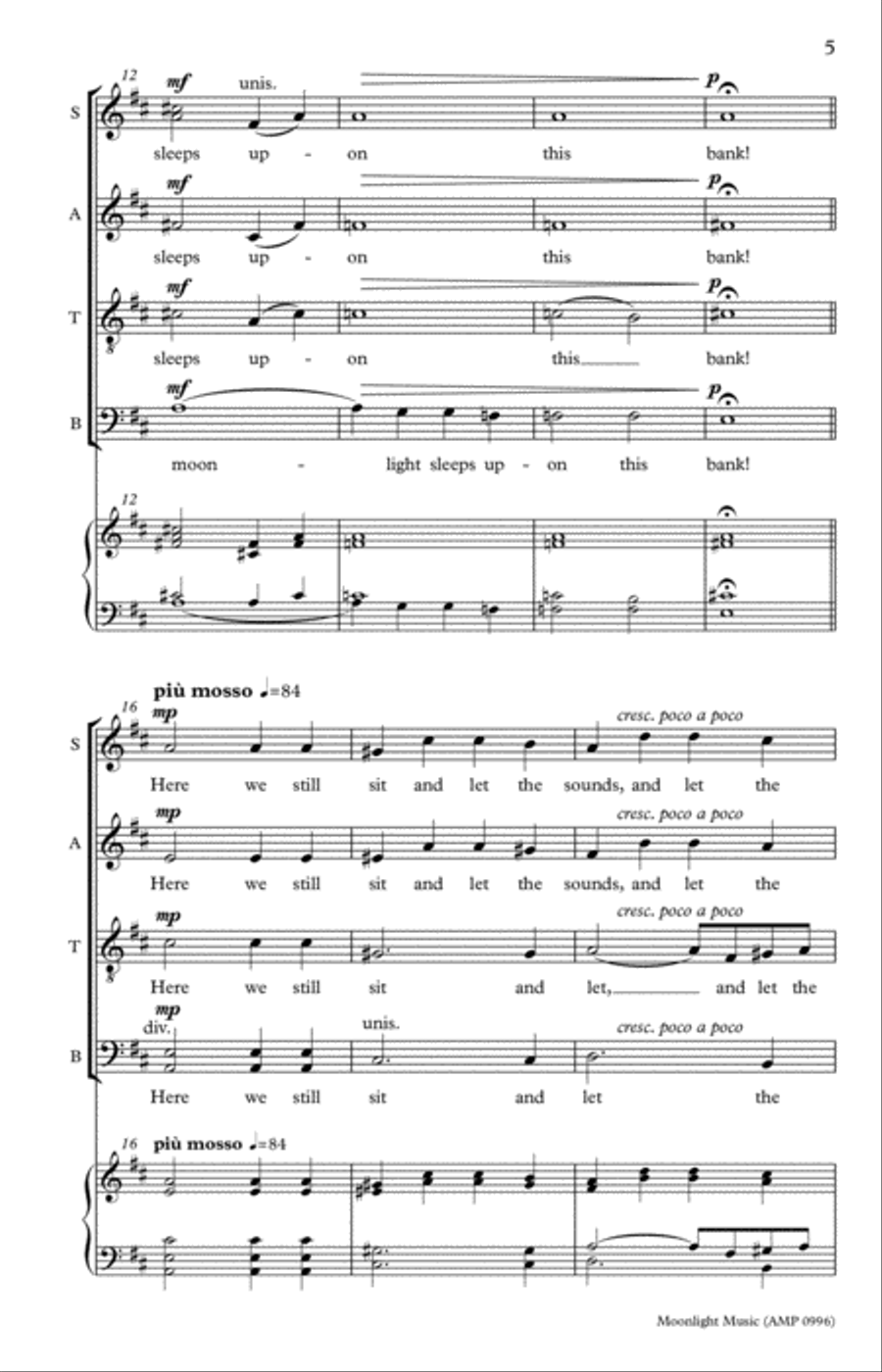 5

12
S mf unis. p
sleeps up - on this bank!

A mf p
sleeps up - on this bank!

T mf p
sleeps up - on this bank!

B mf p
moon - light sleeps up - on this bank!

12

più mosso ♩=84
16
S mp cresc. poco a poco
Here we still sit and let the sounds, and let the

A mp cresc. poco a poco
Here we still sit and let the sounds, and let the

T mp cresc. poco a poco
Here we still sit and let, and let the

B mp div. unis. cresc. poco a poco
Here we still sit and let the

16 più mosso ♩=84

Moonlight Music (AMP 0996)